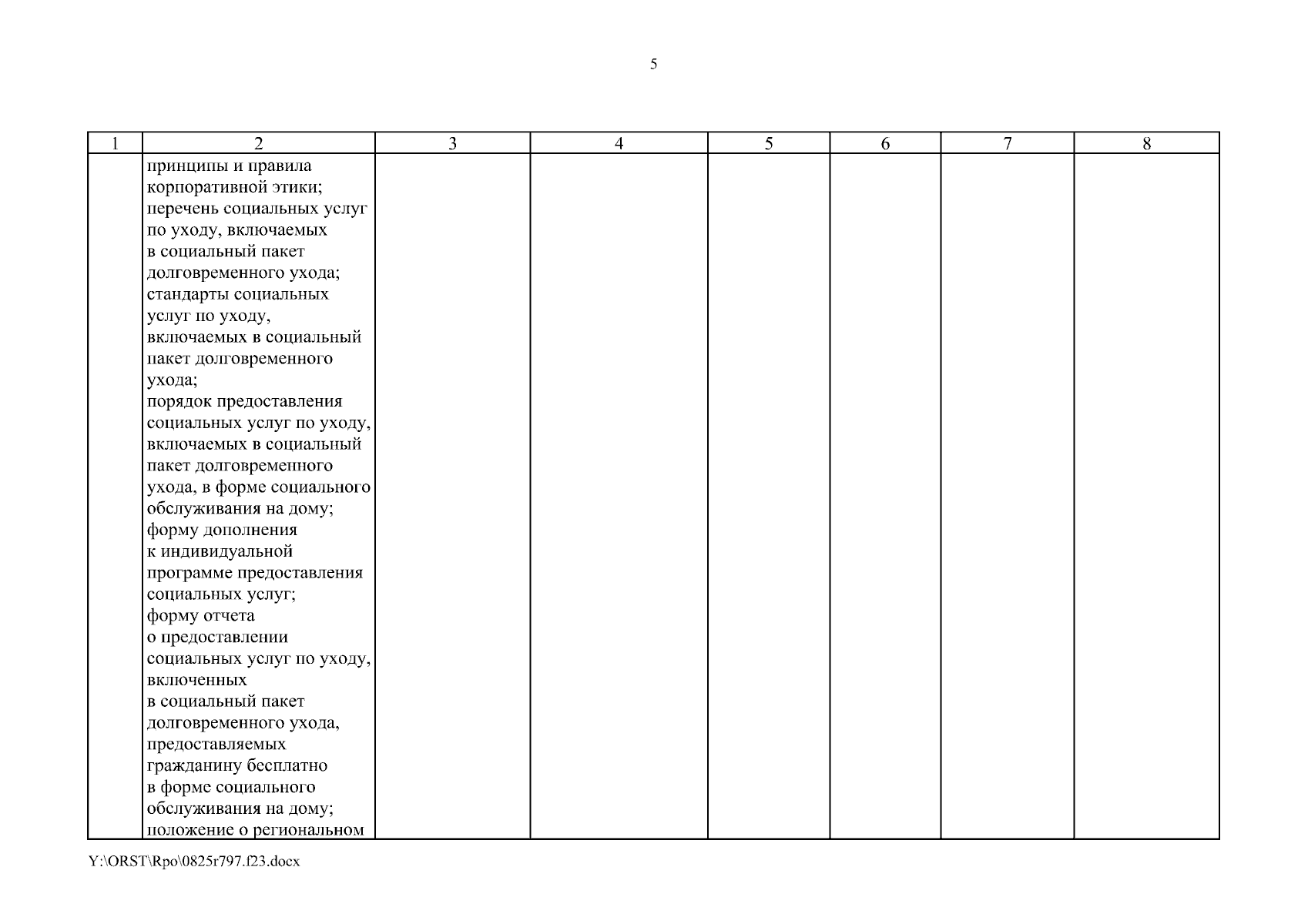 5

| 1 | 2 | 3 | 4 | 5 | 6 | 7 | 8 |
|---|---|---|---|---|---|---|---|
| | принципы и правила корпоративной этики; перечень социальных услуг по уходу, включаемых в социальный пакет долговременного ухода; стандарты социальных услуг по уходу, включаемых в социальный пакет долговременного ухода; порядок предоставления социальных услуг по уходу, включаемых в социальный пакет долговременного ухода, в форме социального обслуживания на дому; форму дополнения к индивидуальной программе предоставления социальных услуг; форму отчета о предоставлении социальных услуг по уходу, включенных в социальный пакет долговременного ухода, предоставляемых гражданину бесплатно в форме социального обслуживания на дому; положение о региональном | | | | | | |

Y:\ORST\Rpo\0825r797.f23.docx